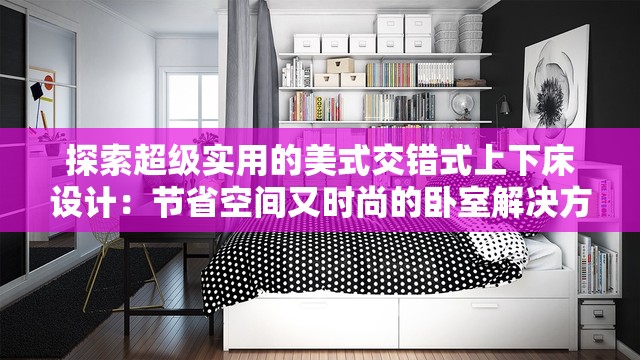 探索超级实用的美式交错式上下床设计：节省空间又时尚的卧室解决方